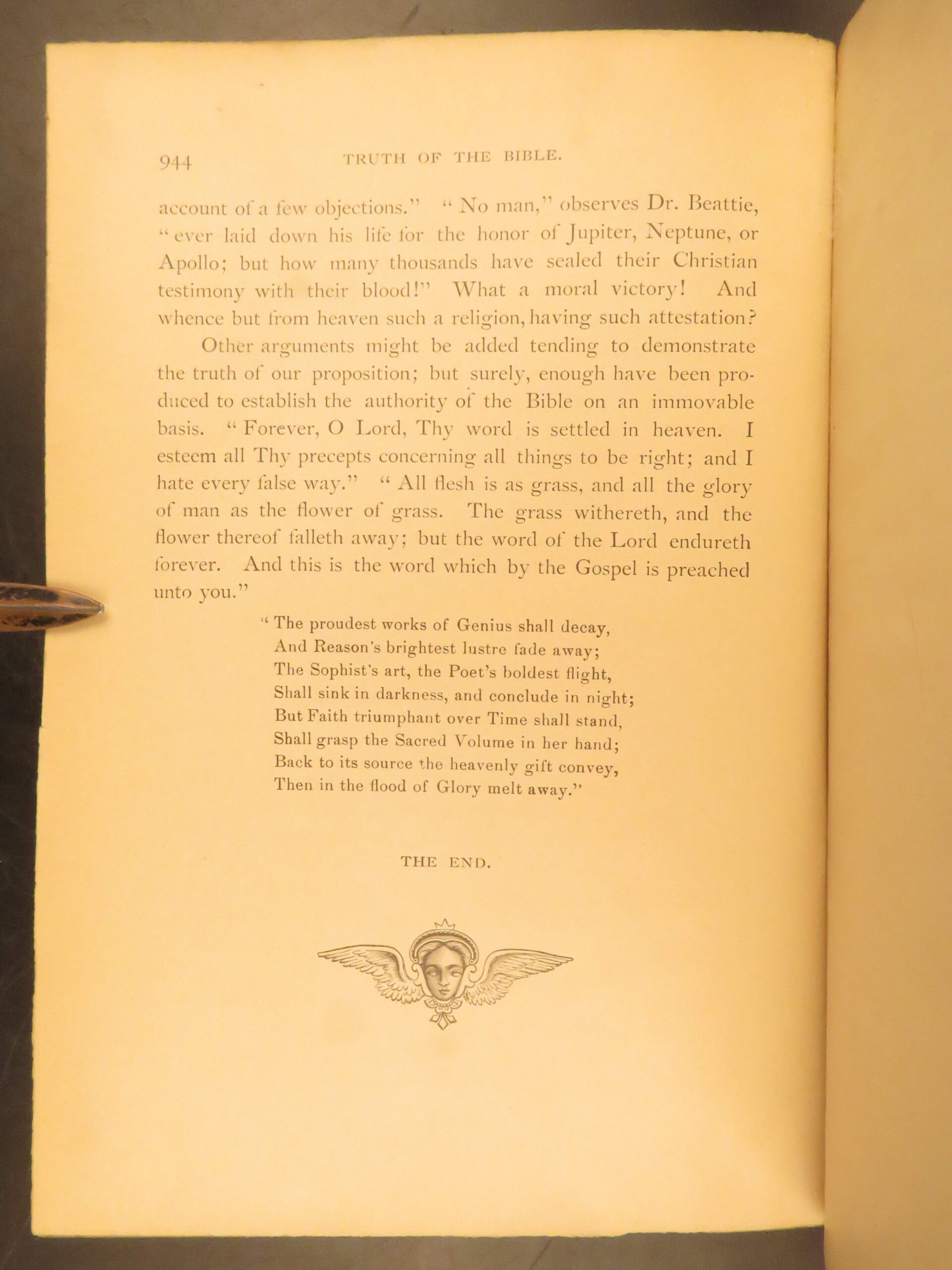 944 TRUTH OF THE BIBLE.

account of a few objections." "No man," observes Dr. Beattie, "ever laid down his life for the honor of Jupiter, Neptune, or Apollo; but how many thousands have sealed their Christian testimony with their blood!" What a moral victory! And whence but from heaven such a religion, having such attestation?

Other arguments might be added tending to demonstrate the truth of our proposition; but surely, enough have been produced to establish the authority of the Bible on an immovable basis. "Forever, O Lord, Thy word is settled in heaven. I esteem all Thy precepts concerning all things to be right; and I hate every false way." "All flesh is as grass, and all the glory of man as the flower of grass. The grass withereth, and the flower thereof falleth away; but the word of the Lord endureth forever. And this is the word which by the Gospel is preached unto you."

"The proudest works of Genius shall decay,
And Reason's brightest lustre fade away;
The Sophist's art, the Poet's boldest flight,
Shall sink in darkness, and conclude in night;
But Faith triumphant over Time shall stand,
Shall grasp the Sacred Volume in her hand;
Back to its source the heavenly gift convey,
Then in the flood of Glory melt away."

THE END.